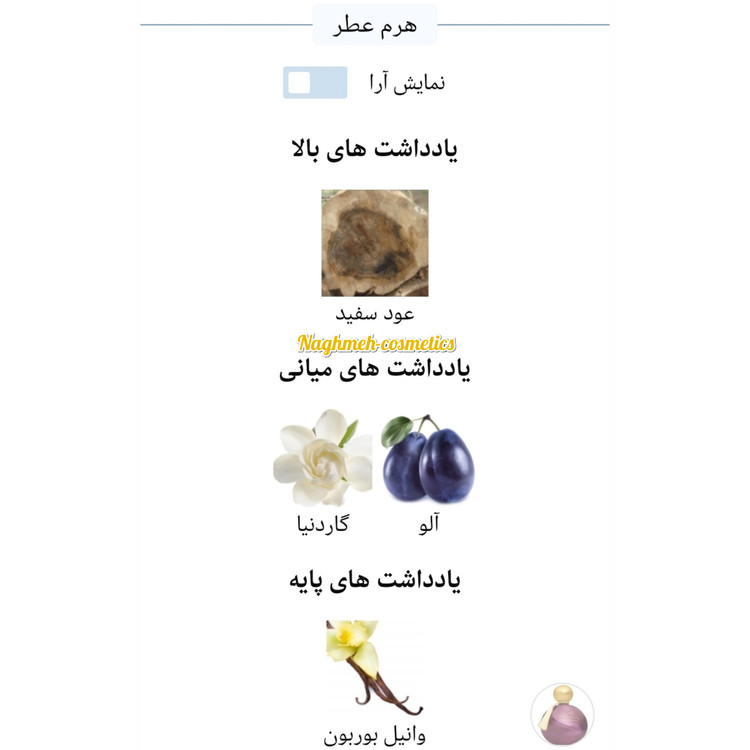 هرم عطر

نمایش آرا

یادداشت های بالا

عود سفید

Naghmeh-cosmetics

یادداشت های میانی

آلو

گاردنیا

یادداشت های پایه

وانیل بوربون